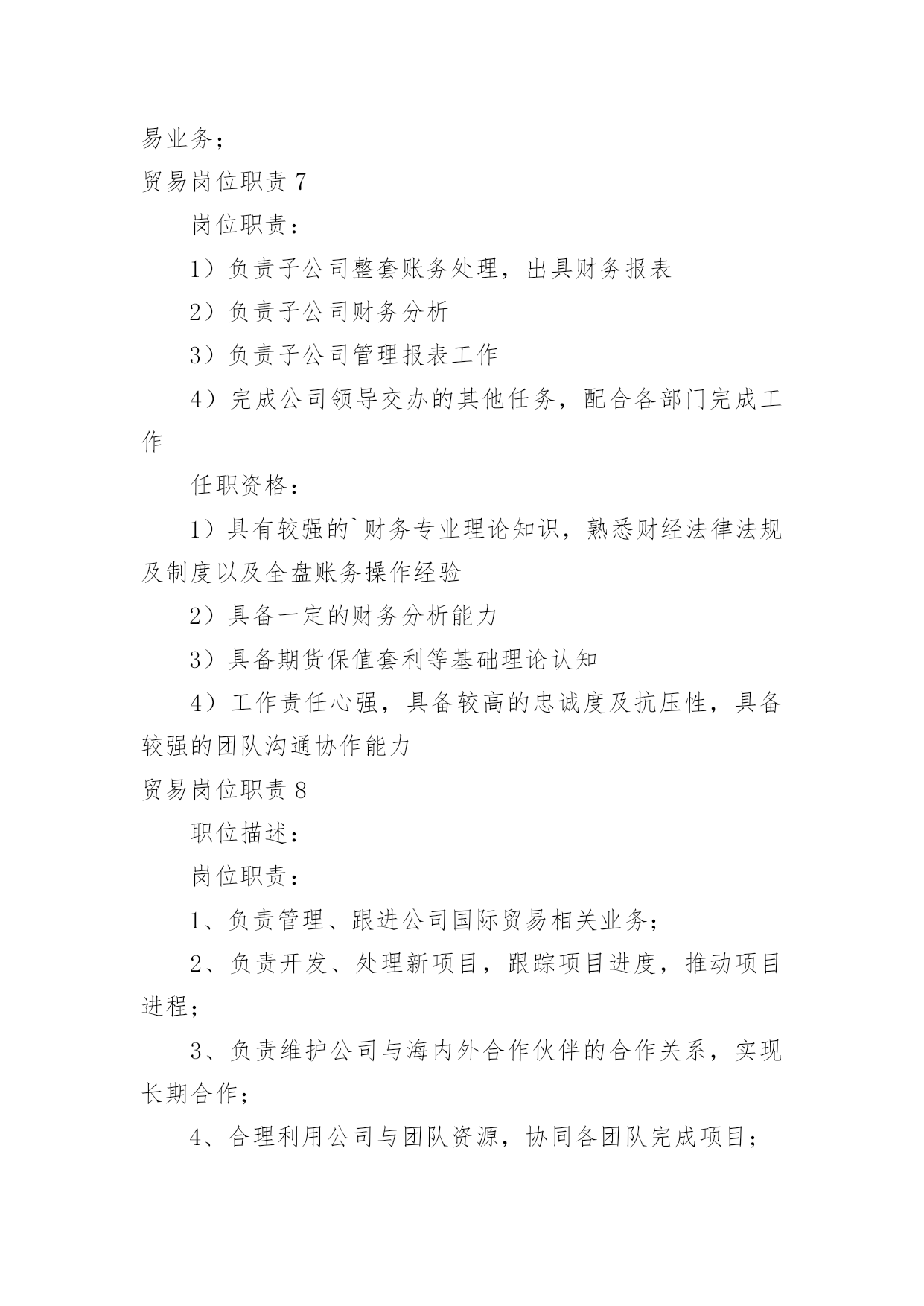 易业务；

贸易岗位职责 7

岗位职责：

1）负责子公司整套账务处理，出具财务报表

2）负责子公司财务分析

3）负责子公司管理报表工作

4）完成公司领导交办的其他任务，配合各部门完成工作

任职资格：

1）具有较强的`财务专业理论知识，熟悉财经法律法规及制度以及全盘账务操作经验

2）具备一定的财务分析能力

3）具备期货保值套利等基础理论认知

4）工作责任心强，具备较高的忠诚度及抗压性，具备较强的团队沟通协作能力

贸易岗位职责 8

职位描述：

岗位职责：

1、负责管理、跟进公司国际贸易相关业务；

2、负责开发、处理新项目，跟踪项目进度，推动项目进程；

3、负责维护公司与海内外合作伙伴的合作关系，实现长期合作；

4、合理利用公司与团队资源，协同各团队完成项目；